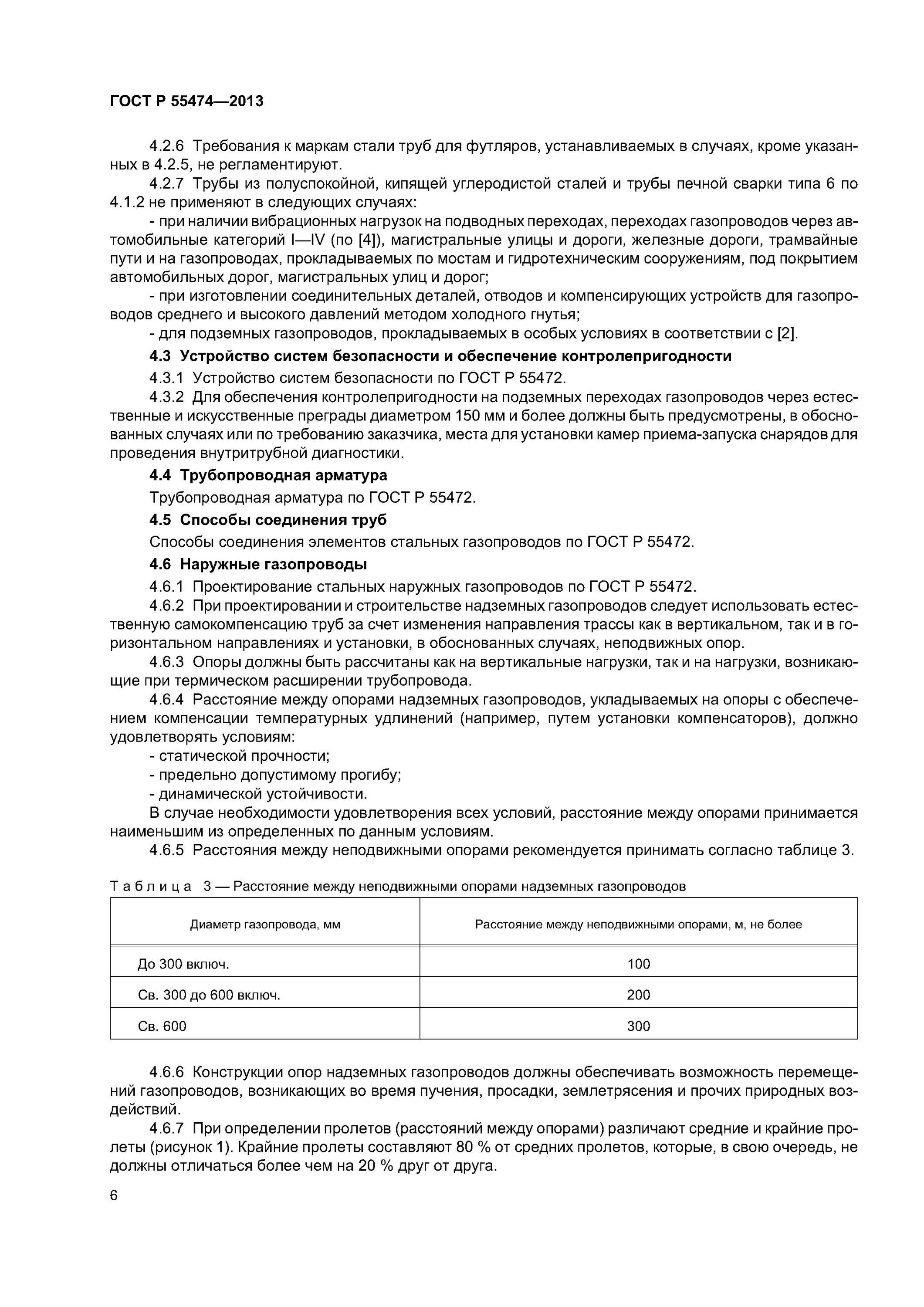 ГОСТ Р 55474—2013

4.2.6 Требования к маркам стали труб для футляров, устанавливаемых в случаях, кроме указанных в 4.2.5, не регламентируют.

4.2.7 Трубы из полуспокойной, кипящей углеродистой сталей и трубы печной сварки типа 6 по 4.1.2 не применяют в следующих случаях:

- при наличии вибрационных нагрузок на подводных переходах, переходах газопроводов через автомобильные категорий I—IV (по [4]), магистральные улицы и дороги, железные дороги, трамвайные пути и на газопроводах, прокладываемых по мостам и гидротехническим сооружениям, под покрытием автомобильных дорог, магистральных улиц и дорог;

- при изготовлении соединительных деталей, отводов и компенсирующих устройств для газопроводов среднего и высокого давлений методом холодного гнутья;

- для подземных газопроводов, прокладываемых в особых условиях в соответствии с [2].

4.3 Устройство систем безопасности и обеспечение контролепригодности

4.3.1 Устройство систем безопасности по ГОСТ Р 55472.

4.3.2 Для обеспечения контролепригодности на подземных переходах газопроводов через естественные и искусственные преграды диаметром 150 мм и более должны быть предусмотрены, в обоснованных случаях или по требованию заказчика, места для установки камер приема-запуска снарядов для проведения внутритрубной диагностики.

4.4 Трубопроводная арматура

Трубопроводная арматура по ГОСТ Р 55472.

4.5 Способы соединения труб

Способы соединения элементов стальных газопроводов по ГОСТ Р 55472.

4.6 Наружные газопроводы

4.6.1 Проектирование стальных наружных газопроводов по ГОСТ Р 55472.

4.6.2 При проектировании и строительстве надземных газопроводов следует использовать естественную самокомпенсацию труб за счет изменения направления трассы как в вертикальном, так и в горизонтальном направлениях и установки, в обоснованных случаях, неподвижных опор.

4.6.3 Опоры должны быть рассчитаны как на вертикальные нагрузки, так и на нагрузки, возникающие при термическом расширении трубопровода.

4.6.4 Расстояние между опорами надземных газопроводов, укладываемых на опоры с обеспечением компенсации температурных удлинений (например, путем установки компенсаторов), должно удовлетворять условиям:

- статической прочности;

- предельно допустимому прогибу;

- динамической устойчивости.

В случае необходимости удовлетворения всех условий, расстояние между опорами принимается наименьшим из определенных по данным условиям.

4.6.5 Расстояния между неподвижными опорами рекомендуется принимать согласно таблице 3.

Таблица 3 — Расстояние между неподвижными опорами надземных газопроводов

| Диаметр газопровода, мм | Расстояние между неподвижными опорами, м, не более |
|---|---|
| До 300 включ. | 100 |
| Св. 300 до 600 включ. | 200 |
| Св. 600 | 300 |

4.6.6 Конструкции опор надземных газопроводов должны обеспечивать возможность перемещений газопроводов, возникающих во время пучения, просадки, землетрясения и прочих природных воздействий.

4.6.7 При определении пролетов (расстояний между опорами) различают средние и крайние пролеты (рисунок 1). Крайние пролеты составляют 80 % от средних пролетов, которые, в свою очередь, не должны отличаться более чем на 20 % друг от друга.

6